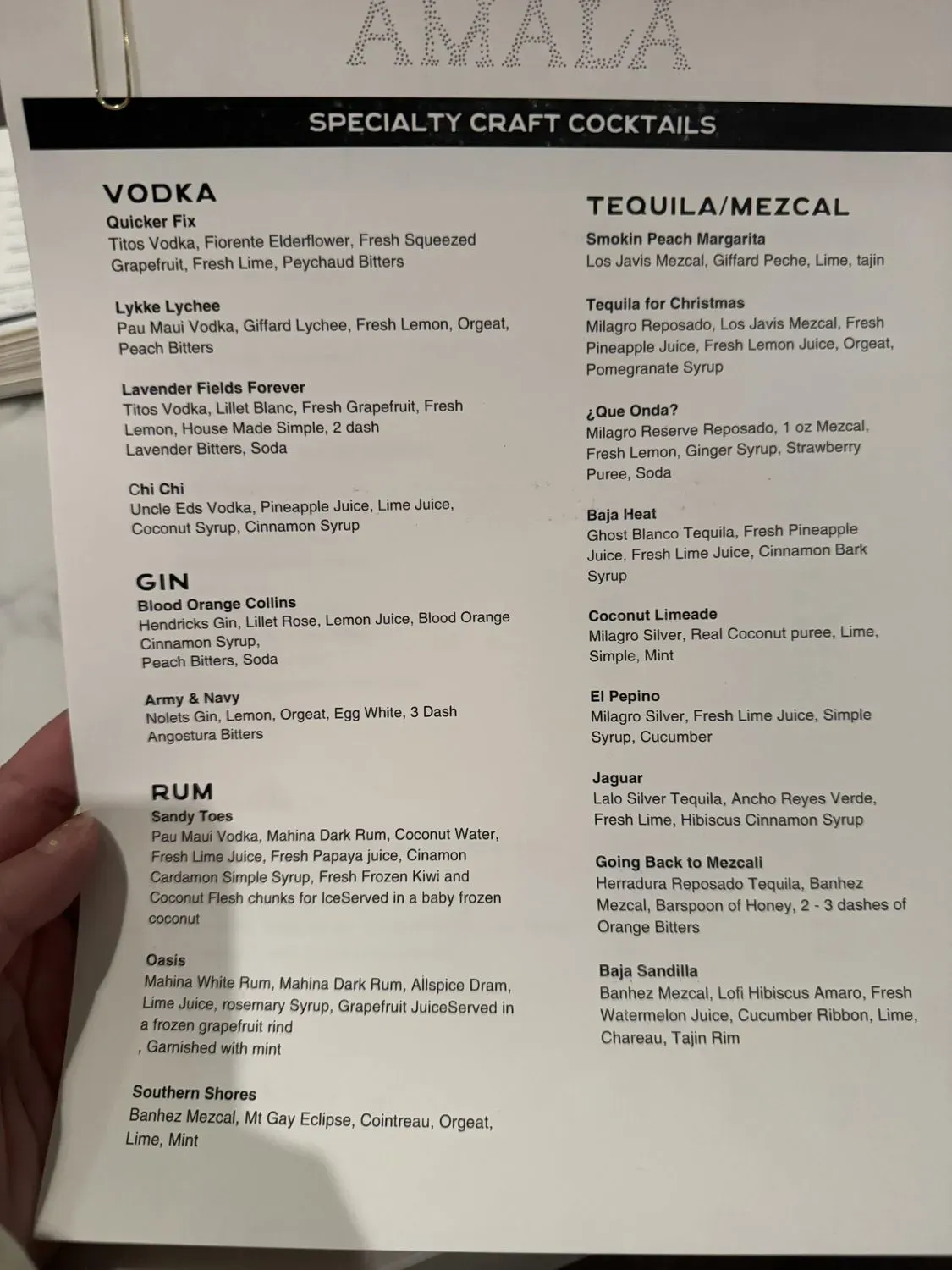 AMALA

SPECIALTY CRAFT COCKTAILS

VODKA

Quicker Fix
Titos Vodka, Fiorente Elderflower, Fresh Squeezed Grapefruit, Fresh Lime, Peychaud Bitters

Lykke Lychee
Pau Maui Vodka, Giffard Lychee, Fresh Lemon, Orgeat, Peach Bitters

Lavender Fields Forever
Titos Vodka, Lillet Blanc, Fresh Grapefruit, Fresh Lemon, House Made Simple, 2 dash Lavender Bitters, Soda

Chi Chi
Uncle Eds Vodka, Pineapple Juice, Lime Juice, Coconut Syrup, Cinnamon Syrup

GIN

Blood Orange Collins
Hendricks Gin, Lillet Rose, Lemon Juice, Blood Orange Cinnamon Syrup, Peach Bitters, Soda

Army & Navy
Nolets Gin, Lemon, Orgeat, Egg White, 3 Dash Angostura Bitters

RUM

Sandy Toes
Pau Maui Vodka, Mahina Dark Rum, Coconut Water, Fresh Lime Juice, Fresh Papaya juice, Cinamon Cardamon Simple Syrup, Fresh Frozen Kiwi and Coconut Flesh chunks for IceServed in a baby frozen coconut

Oasis
Mahina White Rum, Mahina Dark Rum, Allspice Dram, Lime Juice, rosemary Syrup, Grapefruit JuiceServed in a frozen grapefruit rind
, Garnished with mint

Southern Shores
Banhez Mezcal, Mt Gay Eclipse, Cointreau, Orgeat, Lime, Mint

TEQUILA/MEZCAL

Smokin Peach Margarita
Los Javis Mezcal, Giffard Peche, Lime, tajin

Tequila for Christmas
Milagro Reposado, Los Javis Mezcal, Fresh Pineapple Juice, Fresh Lemon Juice, Orgeat, Pomegranate Syrup

¿Que Onda?
Milagro Reserve Reposado, 1 oz Mezcal, Fresh Lemon, Ginger Syrup, Strawberry Puree, Soda

Baja Heat
Ghost Blanco Tequila, Fresh Pineapple Juice, Fresh Lime Juice, Cinnamon Bark Syrup

Coconut Limeade
Milagro Silver, Real Coconut puree, Lime, Simple, Mint

El Pepino
Milagro Silver, Fresh Lime Juice, Simple Syrup, Cucumber

Jaguar
Lalo Silver Tequila, Ancho Reyes Verde, Fresh Lime, Hibiscus Cinnamon Syrup

Going Back to Mezcali
Herradura Reposado Tequila, Banhez Mezcal, Barspoon of Honey, 2 - 3 dashes of Orange Bitters

Baja Sandilla
Banhez Mezcal, Lofi Hibiscus Amaro, Fresh Watermelon Juice, Cucumber Ribbon, Lime, Chareau, Tajin Rim